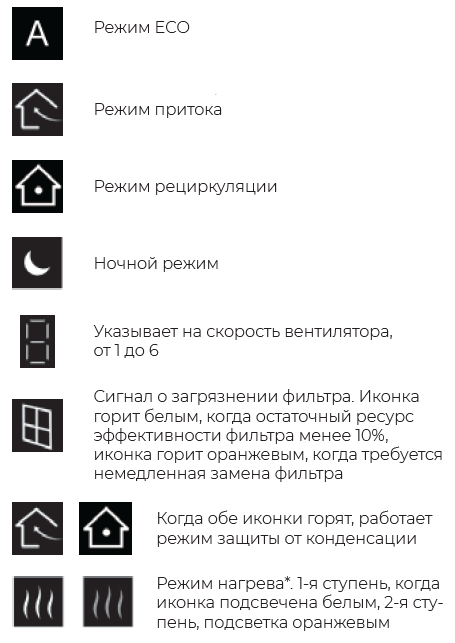 A

Режим ECO

Режим притока

Режим рециркуляции

Ночной режим

Указывает на скорость вентилятора, от 1 до 6

Сигнал о загрязнении фильтра. Иконка горит белым, когда остаточный ресурс эффективности фильтра менее 10%, иконка горит оранжевым, когда требуется немедленная замена фильтра

Когда обе иконки горят, работает режим защиты от конденсации

Режим нагрева*. 1-я ступень, когда иконка подсвечена белым, 2-я ступень, подсветка оранжевым